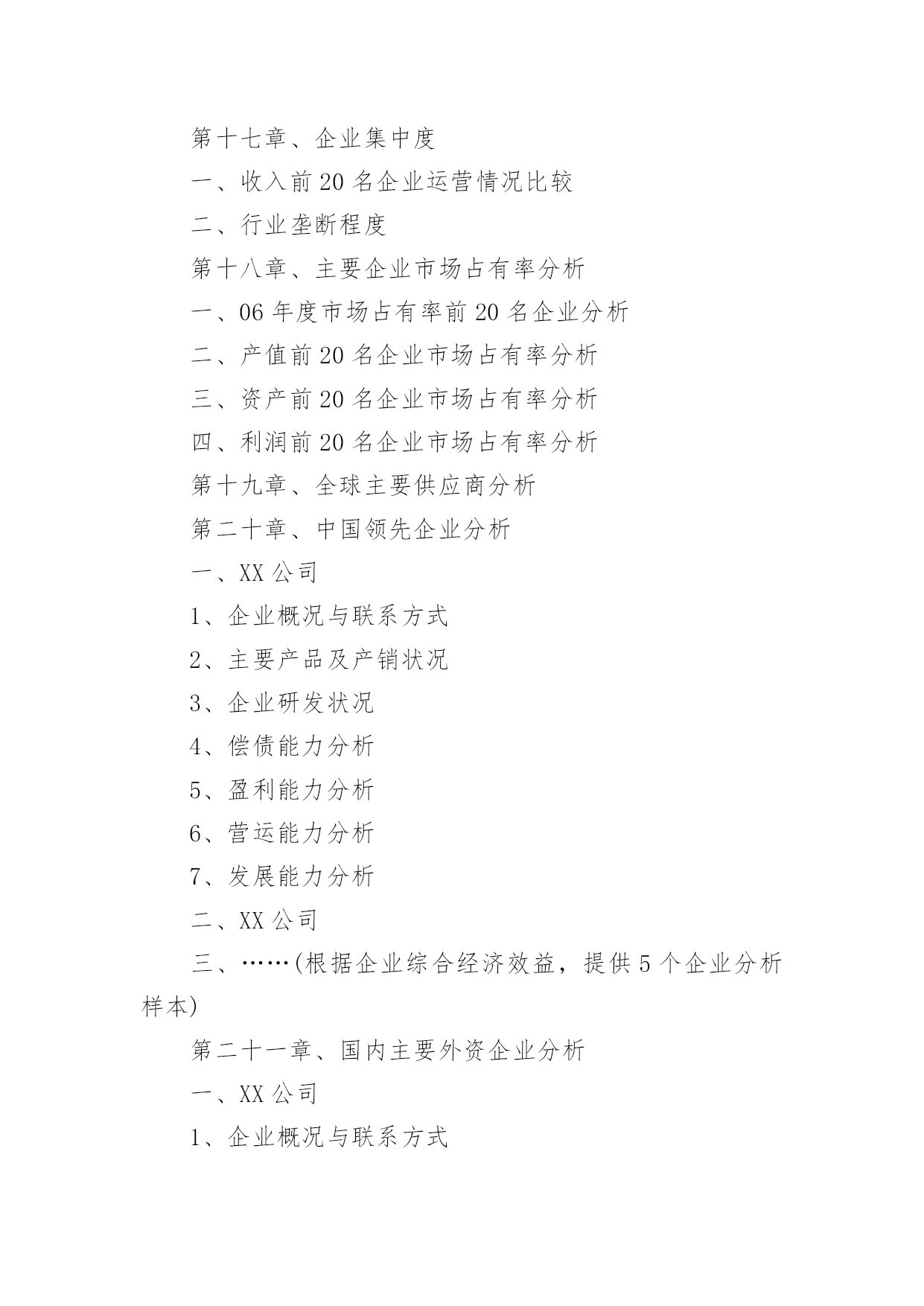 第十七章、企业集中度

一、收入前20名企业运营情况比较

二、行业垄断程度

第十八章、主要企业市场占有率分析

一、06年度市场占有率前20名企业分析

二、产值前20名企业市场占有率分析

三、资产前20名企业市场占有率分析

四、利润前20名企业市场占有率分析

第十九章、全球主要供应商分析

第二十章、中国领先企业分析

一、XX公司

1、企业概况与联系方式

2、主要产品及产销状况

3、企业研发状况

4、偿债能力分析

5、盈利能力分析

6、营运能力分析

7、发展能力分析

二、XX公司

三、……(根据企业综合经济效益，提供5个企业分析样本)

第二十一章、国内主要外资企业分析

一、XX公司

1、企业概况与联系方式